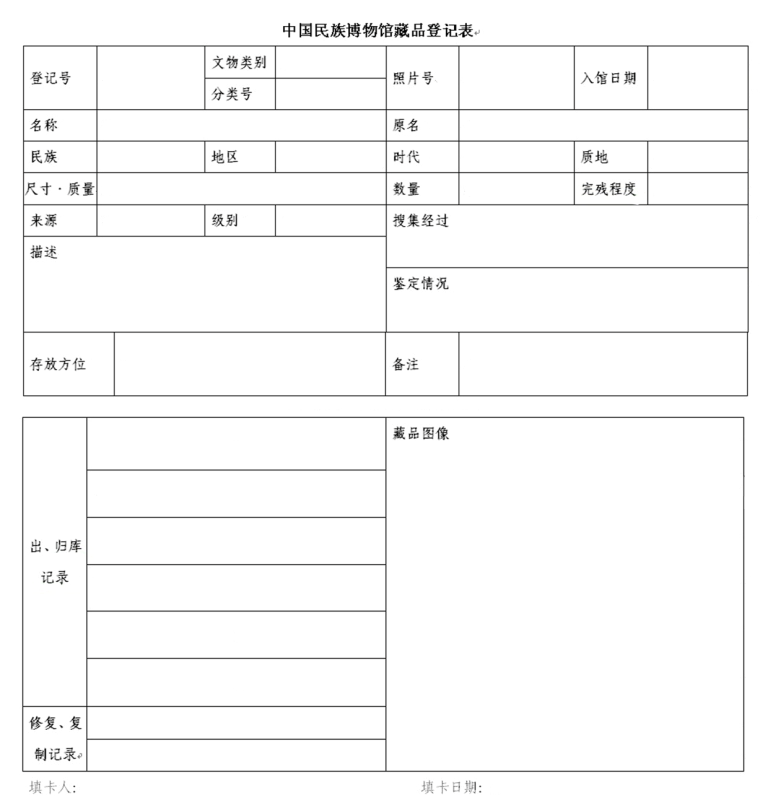 中国民族博物馆藏品登记表

| 登记号 | | 文物类别 | | 照片号 | | 入馆日期 | |
|---|---|---|---|---|---|---|---|
| | | 分类号 | | | | | |
| 名称 | | | | 原名 | | | |
| 民族 | | 地区 | | 时代 | | 质地 | |
| 尺寸·质量 | | | | 数量 | | 完残程度 | |
| 来源 | | 级别 | | 搜集经过 | | | |
| 描述 | | | | 鉴定情况 | | | |
| 存放方位 | | | | 备注 | | | |

| 出、归库记录 | | 藏品图像 |
|---|---|---|
| | | |
| | | |
| | | |
| | | |
| | | |
| 修复、复制记录 | | |
| | | |

填卡人:

填卡日期: